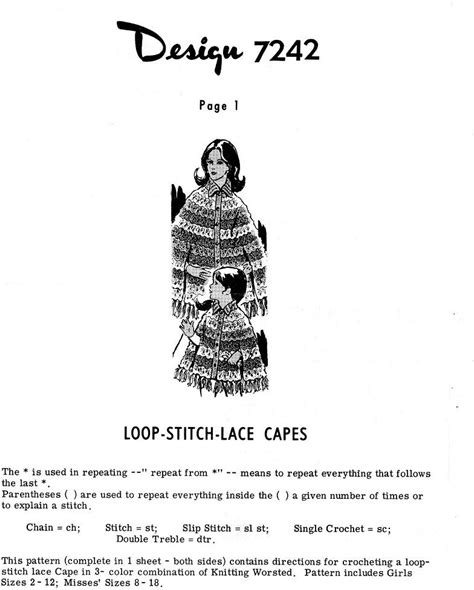 Design 7242

Page 1

LOOP-STITCH-LACE CAPES

The * is used in repeating --" repeat from *" -- means to repeat everything that follows the last *.
Parentheses ( ) are used to repeat everything inside the ( ) a given number of times or to explain a stitch.

Chain = ch; Stitch = st; Slip Stitch = sl st; Single Crochet = sc; Double Treble = dtr.

This pattern (complete in 1 sheet - both sides) contains directions for crocheting a loop-stitch lace Cape in 3- color combination of Knitting Worsted. Pattern includes Girls Sizes 2 - 12; Misses' Sizes 8 - 18.